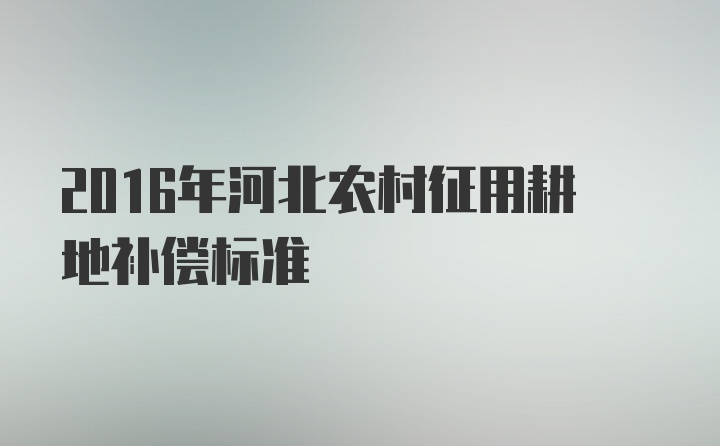 2016年河北农村征用耕地补偿标准